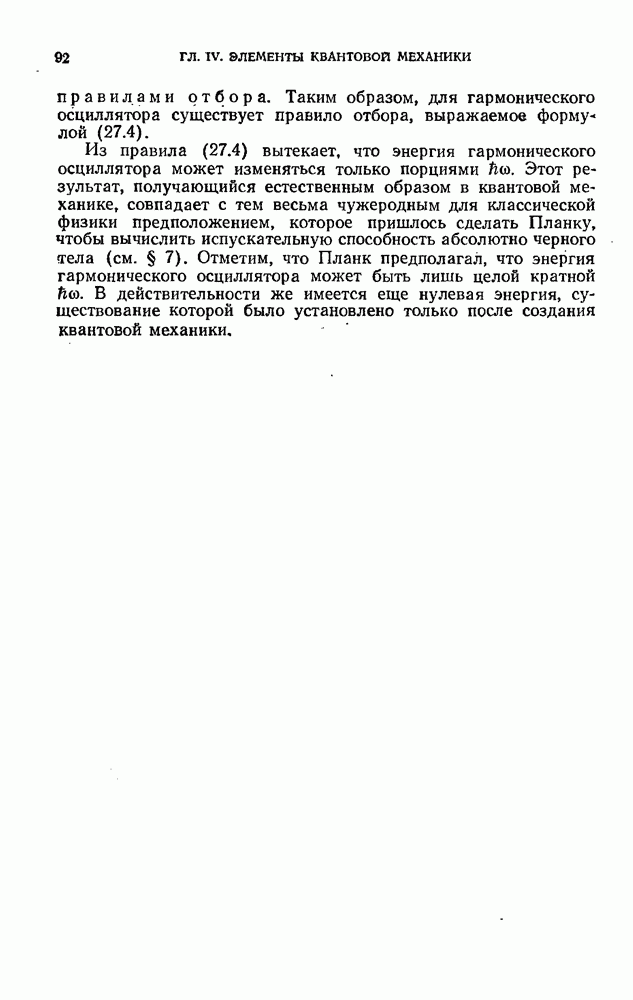 92 ГЛ. IV. ЭЛЕМЕНТЫ КВАНТОВОЙ МЕХАНИКИ

правилами отбора. Таким образом, для гармонического осциллятора существует правило отбора, выражаемое формулой (27.4).

Из правила (27.4) вытекает, что энергия гармонического осциллятора может изменяться только порциями $\hbar\omega$. Этот результат, получающийся естественным образом в квантовой механике, совпадает с тем весьма чужеродным для классической физики предположением, которое пришлось сделать Планку, чтобы вычислить испускательную способность абсолютно черного тела (см. § 7). Отметим, что Планк предполагал, что энергия гармонического осциллятора может быть лишь целой кратной $\hbar\omega$. В действительности же имеется еще нулевая энергия, существование которой было установлено только после создания квантовой механики.